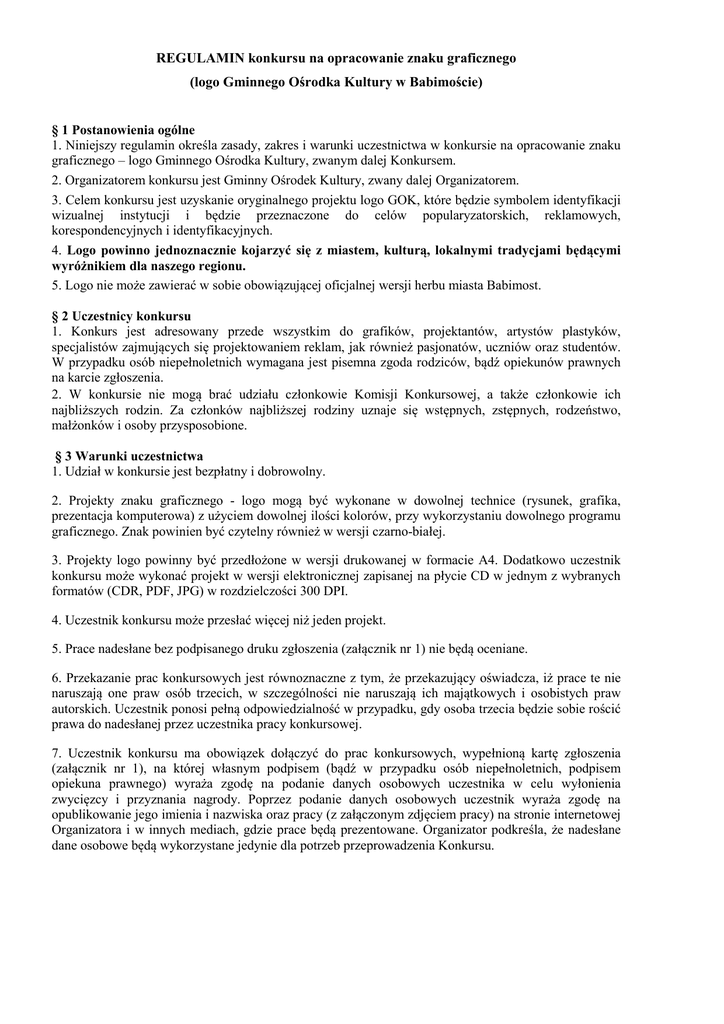 REGULAMIN konkursu na opracowanie znaku graficznego
(logo Gminnego Ośrodka Kultury w Babimoście)

§ 1 Postanowienia ogólne
1. Niniejszy regulamin określa zasady, zakres i warunki uczestnictwa w konkursie na opracowanie znaku graficznego – logo Gminnego Ośrodka Kultury, zwanym dalej Konkursem.

2. Organizatorem konkursu jest Gminny Ośrodek Kultury, zwany dalej Organizatorem.

3. Celem konkursu jest uzyskanie oryginalnego projektu logo GOK, które będzie symbolem identyfikacji wizualnej instytucji i będzie przeznaczone do celów popularyzatorskich, reklamowych, korespondencyjnych i identyfikacyjnych.

4. Logo powinno jednoznacznie kojarzyć się z miastem, kulturą, lokalnymi tradycjami będącymi wyróżnikiem dla naszego regionu.

5. Logo nie może zawierać w sobie obowiązującej oficjalnej wersji herbu miasta Babimost.

§ 2 Uczestnicy konkursu
1. Konkurs jest adresowany przede wszystkim do grafików, projektantów, artystów plastyków, specjalistów zajmujących się projektowaniem reklam, jak również pasjonatów, uczniów oraz studentów. W przypadku osób niepełnoletnich wymagana jest pisemna zgoda rodziców, bądź opiekunów prawnych na karcie zgłoszenia.
2. W konkursie nie mogą brać udziału członkowie Komisji Konkursowej, a także członkowie ich najbliższych rodzin. Za członków najbliższej rodziny uznaje się wstępnych, zstępnych, rodzeństwo, małżonków i osoby przysposobione.

§ 3 Warunki uczestnictwa
1. Udział w konkursie jest bezpłatny i dobrowolny.

2. Projekty znaku graficznego - logo mogą być wykonane w dowolnej technice (rysunek, grafika, prezentacja komputerowa) z użyciem dowolnej ilości kolorów, przy wykorzystaniu dowolnego programu graficznego. Znak powinien być czytelny również w wersji czarno-białej.

3. Projekty logo powinny być przedłożone w wersji drukowanej w formacie A4. Dodatkowo uczestnik konkursu może wykonać projekt w wersji elektronicznej zapisanej na płycie CD w jednym z wybranych formatów (CDR, PDF, JPG) w rozdzielczości 300 DPI.

4. Uczestnik konkursu może przesłać więcej niż jeden projekt.

5. Prace nadesłane bez podpisanego druku zgłoszenia (załącznik nr 1) nie będą oceniane.

6. Przekazanie prac konkursowych jest równoznaczne z tym, że przekazujący oświadcza, iż prace te nie naruszają one praw osób trzecich, w szczególności nie naruszają ich majątkowych i osobistych praw autorskich. Uczestnik ponosi pełną odpowiedzialność w przypadku, gdy osoba trzecia będzie sobie rościć prawa do nadesłanej przez uczestnika pracy konkursowej.

7. Uczestnik konkursu ma obowiązek dołączyć do prac konkursowych, wypełnioną kartę zgłoszenia (załącznik nr 1), na której własnym podpisem (bądź w przypadku osób niepełnoletnich, podpisem opiekuna prawnego) wyraża zgodę na podanie danych osobowych uczestnika w celu wyłonienia zwycięzcy i przyznania nagrody. Poprzez podanie danych osobowych uczestnik wyraża zgodę na opublikowanie jego imienia i nazwiska oraz pracy (z załączonym zdjęciem pracy) na stronie internetowej Organizatora i w innych mediach, gdzie prace będą prezentowane. Organizator podkreśla, że nadesłane dane osobowe będą wykorzystane jedynie dla potrzeb przeprowadzenia Konkursu.